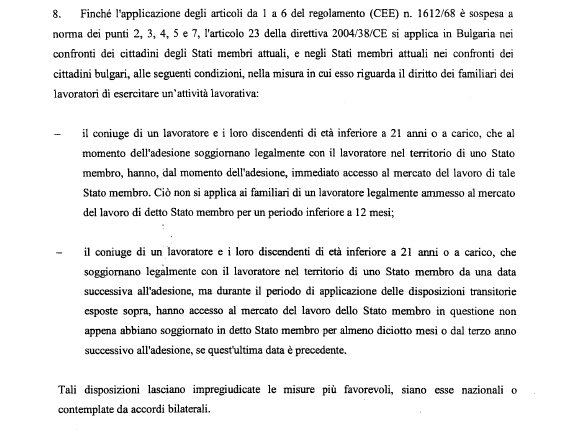 8. Finché l'applicazione degli articoli da 1 a 6 del regolamento (CEE) n. 1612/68 è sospesa a norma dei punti 2, 3, 4, 5 e 7, l'articolo 23 della direttiva 2004/38/CE si applica in Bulgaria nei confronti dei cittadini degli Stati membri attuali, e negli Stati membri attuali nei confronti dei cittadini bulgari, alle seguenti condizioni, nella misura in cui esso riguarda il diritto dei familiari dei lavoratori di esercitare un'attività lavorativa:

– il coniuge di un lavoratore e i loro discendenti di età inferiore a 21 anni o a carico, che al momento dell'adesione soggiornano legalmente con il lavoratore nel territorio di uno Stato membro, hanno, dal momento dell'adesione, immediato accesso al mercato del lavoro di tale Stato membro. Ciò non si applica ai familiari di un lavoratore legalmente ammesso al mercato del lavoro di detto Stato membro per un periodo inferiore a 12 mesi;

– il coniuge di un lavoratore e i loro discendenti di età inferiore a 21 anni o a carico, che soggiornano legalmente con il lavoratore nel territorio di uno Stato membro da una data successiva all'adesione, ma durante il periodo di applicazione delle disposizioni transitorie esposte sopra, hanno accesso al mercato del lavoro dello Stato membro in questione non appena abbiano soggiornato in detto Stato membro per almeno diciotto mesi o dal terzo anno successivo all'adesione, se quest'ultima data è precedente.

Tali disposizioni lasciano impregiudicate le misure più favorevoli, siano esse nazionali o contemplate da accordi bilaterali.